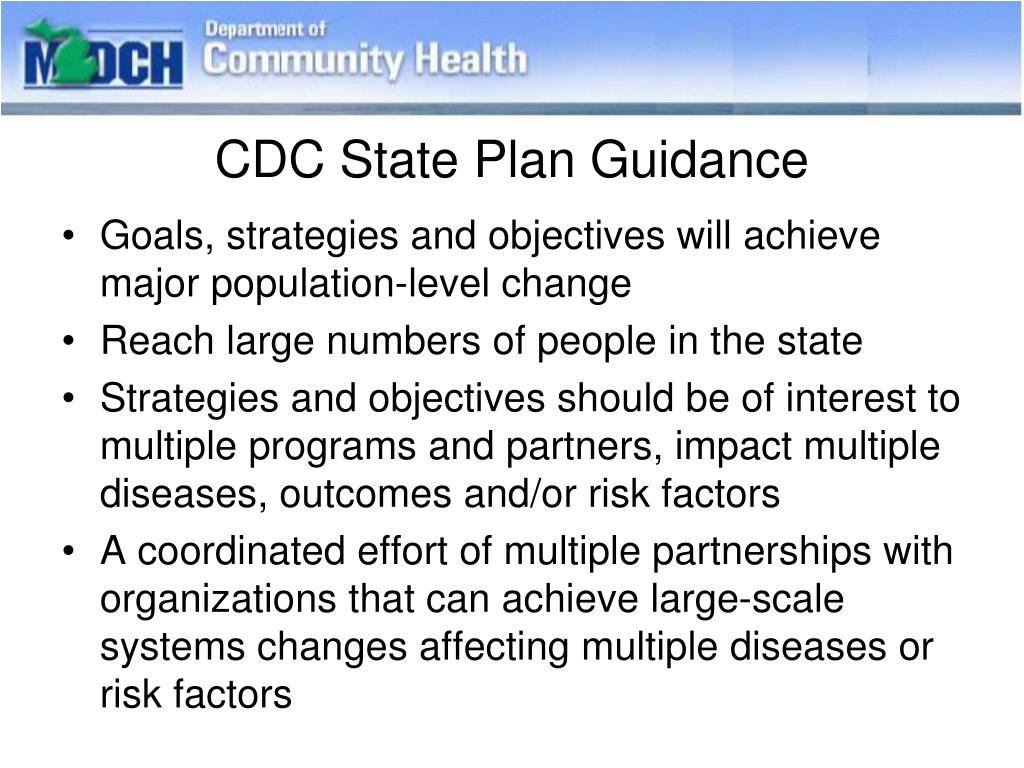 MDCH Department of Community Health

CDC State Plan Guidance

• Goals, strategies and objectives will achieve major population-level change
• Reach large numbers of people in the state
• Strategies and objectives should be of interest to multiple programs and partners, impact multiple diseases, outcomes and/or risk factors
• A coordinated effort of multiple partnerships with organizations that can achieve large-scale systems changes affecting multiple diseases or risk factors